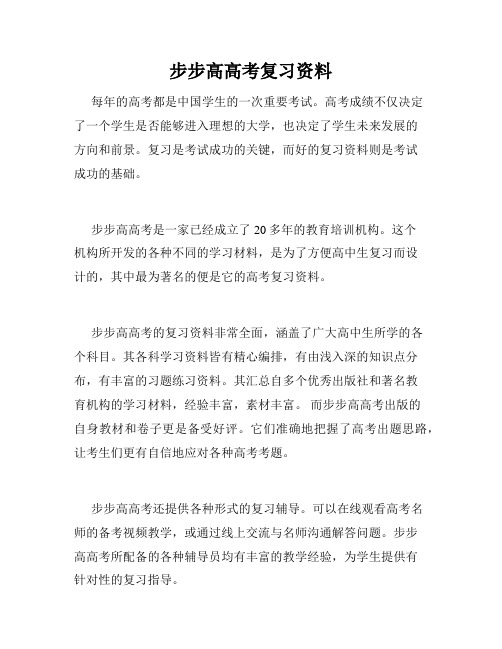 步步高高考复习资料

每年的高考都是中国学生的一次重要考试。高考成绩不仅决定了一个学生是否能够进入理想的大学，也决定了学生未来发展的方向和前景。复习是考试成功的关键，而好的复习资料则是考试成功的基础。

步步高高考是一家已经成立了 20 多年的教育培训机构。这个机构所开发的各种不同的学习材料，是为了方便高中生复习而设计的，其中最为著名的便是它的高考复习资料。

步步高高考的复习资料非常全面，涵盖了广大高中生所学的各个科目。其各科学习资料皆有精心编排，有由浅入深的知识点分布，有丰富的习题练习资料。其汇总自多个优秀出版社和著名教育机构的学习材料，经验丰富，素材丰富。 而步步高高考出版的自身教材和卷子更是备受好评。它们准确地把握了高考出题思路，让考生们更有自信地应对各种高考考题。

步步高高考还提供各种形式的复习辅导。可以在线观看高考名师的备考视频教学，或通过线上交流与名师沟通解答问题。步步高高考所配备的各种辅导员均有丰富的教学经验，为学生提供有针对性的复习指导。